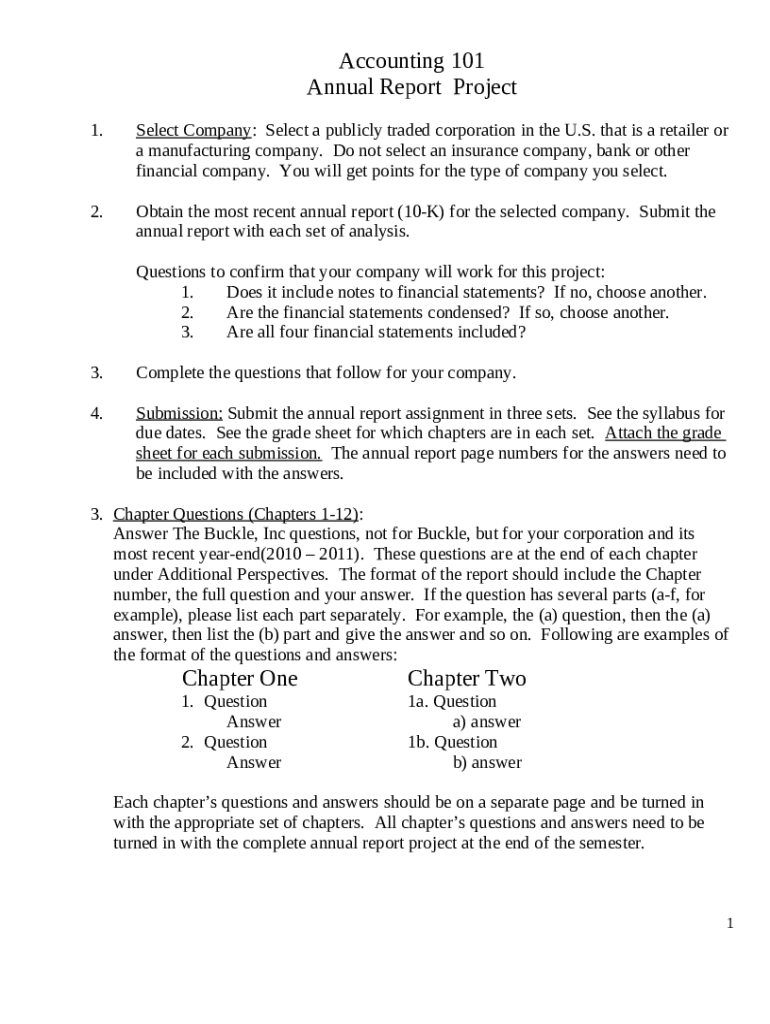 Accounting 101
Annual Report Project

1. Select Company: Select a publicly traded corporation in the U.S. that is a retailer or a manufacturing company. Do not select an insurance company, bank or other financial company. You will get points for the type of company you select.

2. Obtain the most recent annual report (10-K) for the selected company. Submit the annual report with each set of analysis.

Questions to confirm that your company will work for this project:
1. Does it include notes to financial statements? If no, choose another.
2. Are the financial statements condensed? If so, choose another.
3. Are all four financial statements included?

3. Complete the questions that follow for your company.

4. Submission: Submit the annual report assignment in three sets. See the syllabus for due dates. See the grade sheet for which chapters are in each set. Attach the grade sheet for each submission. The annual report page numbers for the answers need to be included with the answers.

3. Chapter Questions (Chapters 1-12):
Answer The Buckle, Inc questions, not for Buckle, but for your corporation and its most recent year-end(2010 – 2011). These questions are at the end of each chapter under Additional Perspectives. The format of the report should include the Chapter number, the full question and your answer. If the question has several parts (a-f, for example), please list each part separately. For example, the (a) question, then the (a) answer, then list the (b) part and give the answer and so on. Following are examples of the format of the questions and answers:

Chapter One
1. Question
Answer
2. Question
Answer

Chapter Two
1a. Question
a) answer
1b. Question
b) answer

Each chapter's questions and answers should be on a separate page and be turned in with the appropriate set of chapters. All chapter's questions and answers need to be turned in with the complete annual report project at the end of the semester.

1